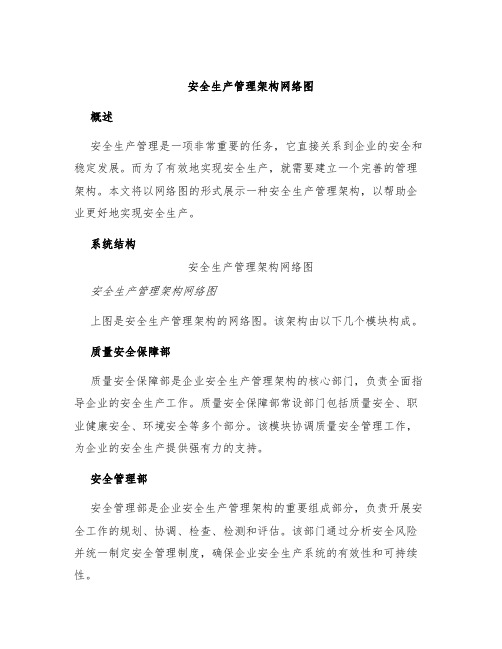 安全生产管理架构网络图

概述

安全生产管理是一项非常重要的任务，它直接关系到企业的安全和稳定发展。而为了有效地实现安全生产，就需要建立一个完善的管理架构。本文将以网络图的形式展示一种安全生产管理架构，以帮助企业更好地实现安全生产。

系统结构

安全生产管理架构网络图

安全生产管理架构网络图

上图是安全生产管理架构的网络图。该架构由以下几个模块构成。

质量安全保障部

质量安全保障部是企业安全生产管理架构的核心部门，负责全面指导企业的安全生产工作。质量安全保障部常设部门包括质量安全、职业健康安全、环境安全等多个部分。该模块协调质量安全管理工作，为企业的安全生产提供强有力的支持。

安全管理部

安全管理部是企业安全生产管理架构的重要组成部分，负责开展安全工作的规划、协调、检查、检测和评估。该部门通过分析安全风险并统一制定安全管理制度，确保企业安全生产系统的有效性和可持续性。